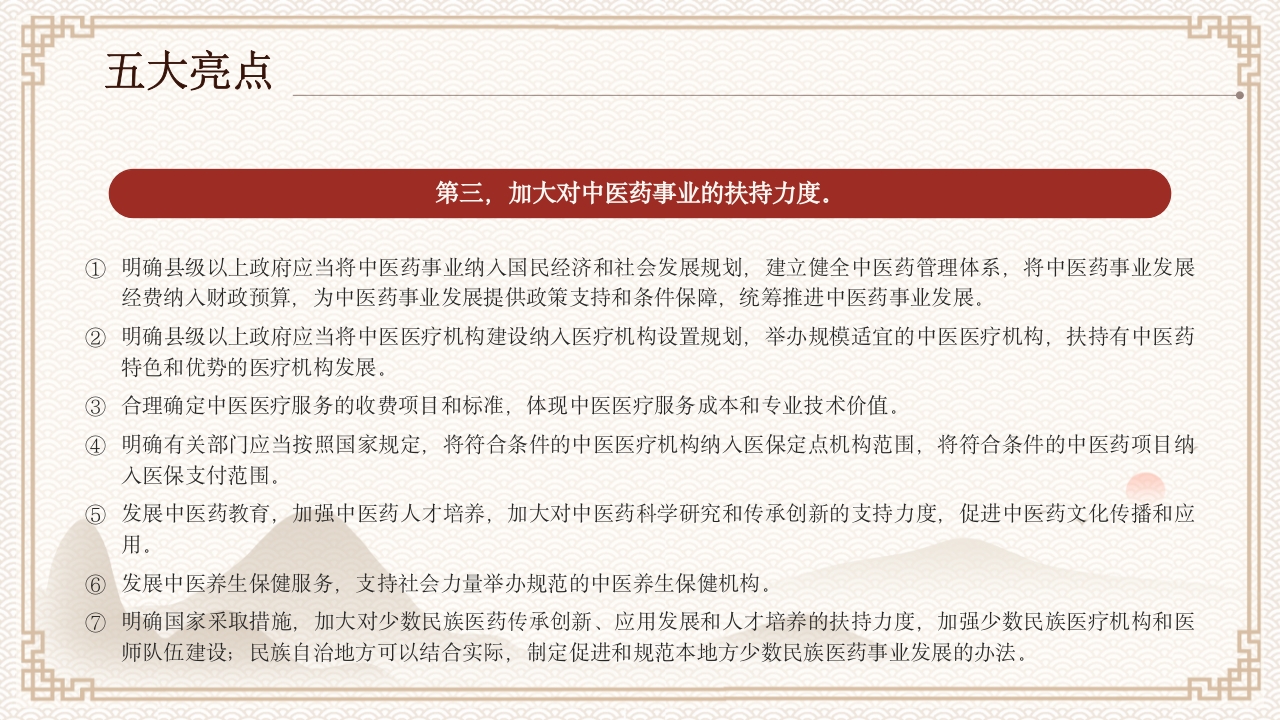 五大亮点

第三，加大对中医药事业的扶持力度。

① 明确县级以上政府应当将中医药事业纳入国民经济和社会发展规划，建立健全中医药管理体系，将中医药事业发展经费纳入财政预算，为中医药事业发展提供政策支持和条件保障，统筹推进中医药事业发展。

② 明确县级以上政府应当将中医医疗机构建设纳入医疗机构设置规划，举办规模适宜的中医医疗机构，扶持有中医药特色和优势的医疗机构发展。

③ 合理确定中医医疗服务的收费项目和标准，体现中医医疗服务成本和专业技术价值。

④ 明确有关部门应当按照国家规定，将符合条件的中医医疗机构纳入医保定点机构范围，将符合条件的中医药项目纳入医保支付范围。

⑤ 发展中医药教育，加强中医药人才培养，加大对中医药科学研究和传承创新的支持力度，促进中医药文化传播和应用。

⑥ 发展中医养生保健服务，支持社会力量举办规范的中医养生保健机构。

⑦ 明确国家采取措施，加大对少数民族医药传承创新、应用发展和人才培养的扶持力度，加强少数民族医疗机构和医师队伍建设；民族自治地方可以结合实际，制定促进和规范本地方少数民族医药事业发展的办法。